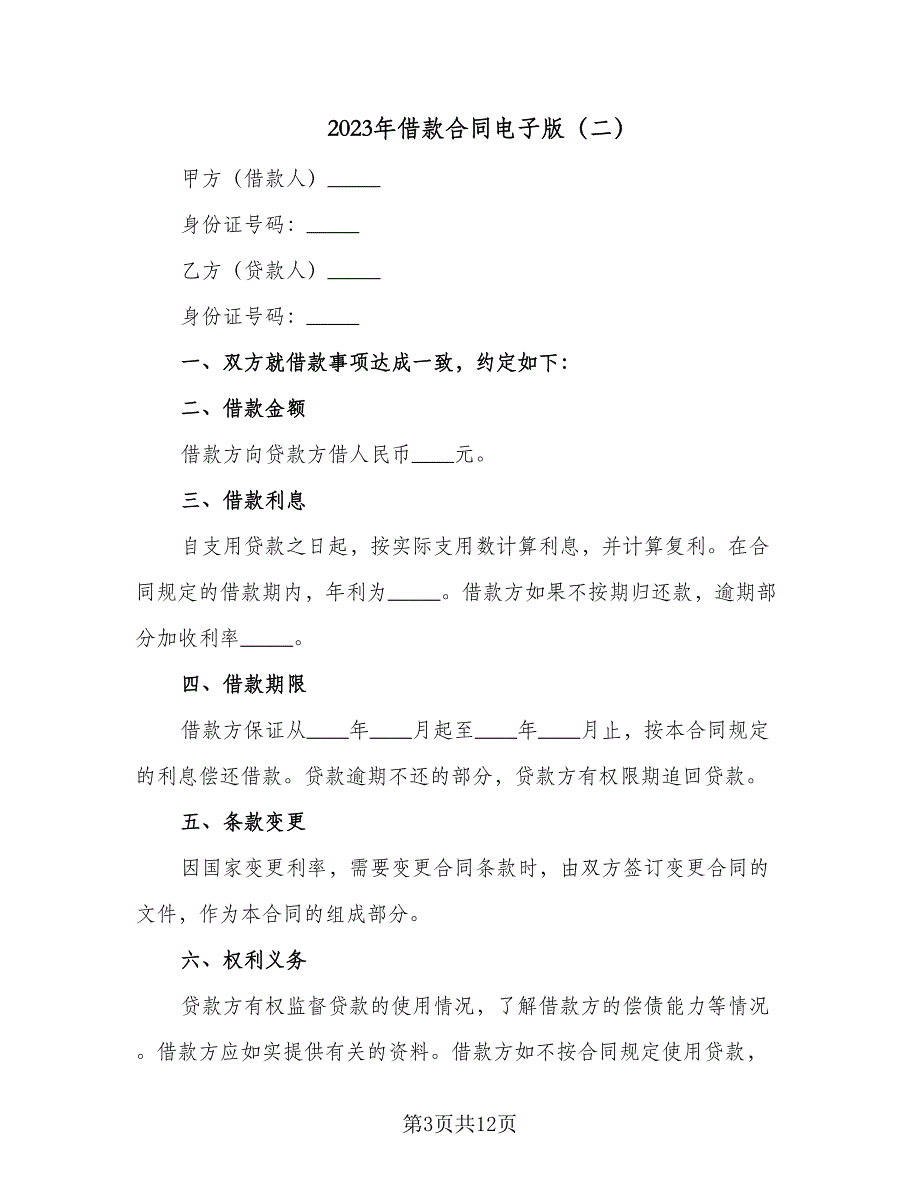 2023年借款合同电子版（二）

甲方（借款人）_____

身份证号码：_____

乙方（贷款人）_____

身份证号码：_____

一、双方就借款事项达成一致，约定如下：

二、借款金额

借款方向贷款方借人民币____元。

三、借款利息

自支用贷款之日起，按实际支用数计算利息，并计算复利。在合同规定的借款期内，年利为_____。借款方如果不按期归还款，逾期部分加收利率_____。

四、借款期限

借款方保证从____年____月起至____年____月止，按本合同规定的利息偿还借款。贷款逾期不还的部分，贷款方有权限期追回贷款。

五、条款变更

因国家变更利率，需要变更合同条款时，由双方签订变更合同的文件，作为本合同的组成部分。

六、权利义务

贷款方有权监督贷款的使用情况，了解借款方的偿债能力等情况。借款方应如实提供有关的资料。借款方如不按合同规定使用贷款，

第3页共12页